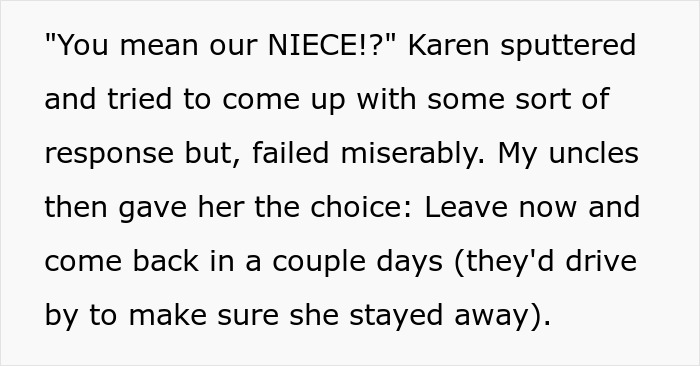 "You mean our NIECE!?" Karen sputtered and tried to come up with some sort of response but, failed miserably. My uncles then gave her the choice: Leave now and come back in a couple days (they'd drive by to make sure she stayed away).